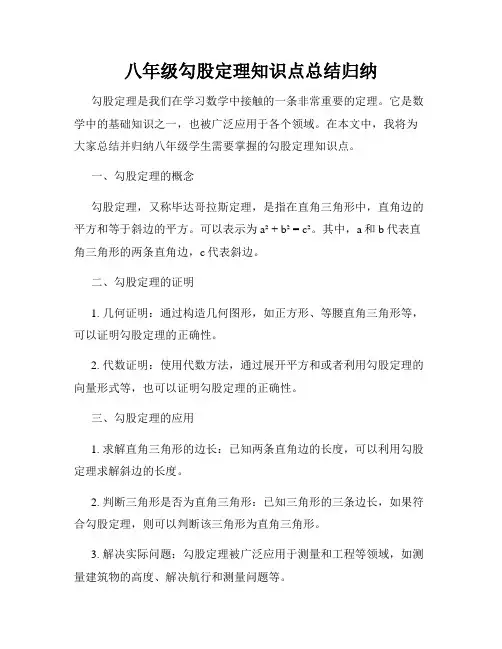 八年级勾股定理知识点总结归纳

勾股定理是我们在学习数学中接触的一条非常重要的定理。它是数学中的基础知识之一，也被广泛应用于各个领域。在本文中，我将为大家总结并归纳八年级学生需要掌握的勾股定理知识点。

一、勾股定理的概念

勾股定理，又称毕达哥拉斯定理，是指在直角三角形中，直角边的平方和等于斜边的平方。可以表示为 $a^2 + b^2 = c^2$。其中，a 和 b 代表直角三角形的两条直角边，c 代表斜边。

二、勾股定理的证明

1. 几何证明：通过构造几何图形，如正方形、等腰直角三角形等，可以证明勾股定理的正确性。

2. 代数证明：使用代数方法，通过展开平方和或者利用勾股定理的向量形式等，也可以证明勾股定理的正确性。

三、勾股定理的应用

1. 求解直角三角形的边长：已知两条直角边的长度，可以利用勾股定理求解斜边的长度。

2. 判断三角形是否为直角三角形：已知三角形的三条边长，如果符合勾股定理，则可以判断该三角形为直角三角形。

3. 解决实际问题：勾股定理被广泛应用于测量和工程等领域，如测量建筑物的高度、解决航行和测量问题等。